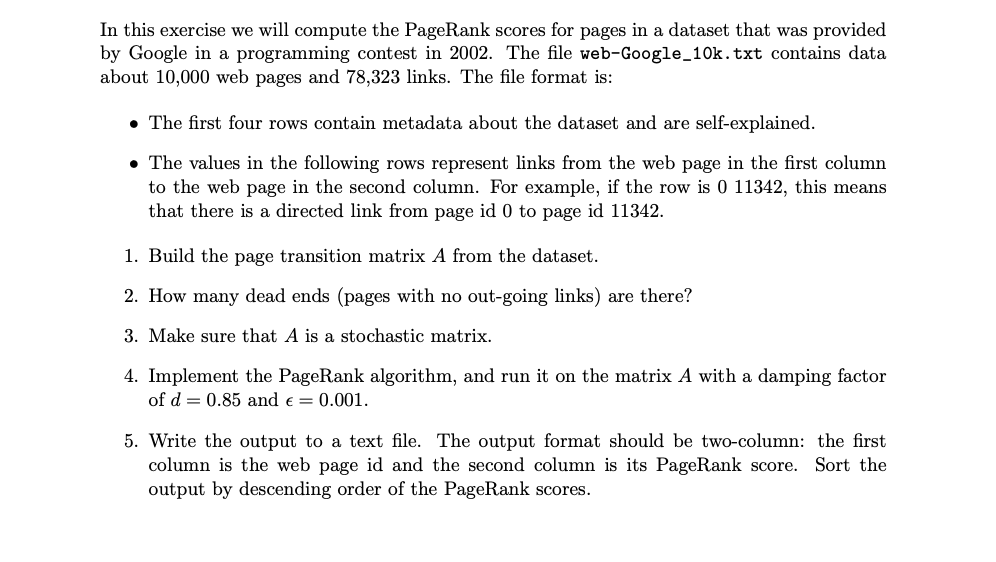 In this exercise we will compute the PageRank scores for pages in a dataset that was provided by Google in a programming contest in 2002. The file web-Google_10k.txt contains data about 10,000 web pages and 78,323 links. The file format is:

• The first four rows contain metadata about the dataset and are self-explained.

• The values in the following rows represent links from the web page in the first column to the web page in the second column. For example, if the row is 0 11342, this means that there is a directed link from page id 0 to page id 11342.

1. Build the page transition matrix $A$ from the dataset.

2. How many dead ends (pages with no out-going links) are there?

3. Make sure that $A$ is a stochastic matrix.

4. Implement the PageRank algorithm, and run it on the matrix $A$ with a damping factor of $d = 0.85$ and $\epsilon = 0.001$.

5. Write the output to a text file. The output format should be two-column: the first column is the web page id and the second column is its PageRank score. Sort the output by descending order of the PageRank scores.